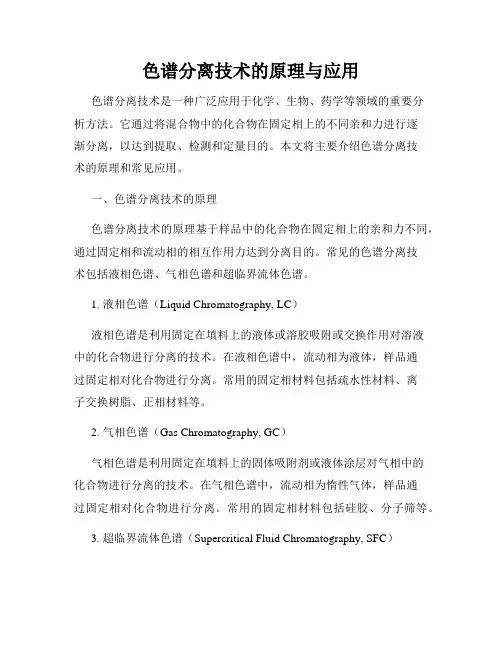 色谱分离技术的原理与应用

色谱分离技术是一种广泛应用于化学、生物、药学等领域的重要分析方法。它通过将混合物中的化合物在固定相上的不同亲和力进行逐渐分离，以达到提取、检测和定量目的。本文将主要介绍色谱分离技术的原理和常见应用。

一、色谱分离技术的原理

色谱分离技术的原理基于样品中的化合物在固定相上的亲和力不同，通过固定相和流动相的相互作用力达到分离目的。常见的色谱分离技术包括液相色谱、气相色谱和超临界流体色谱。

1. 液相色谱（Liquid Chromatography, LC）

液相色谱是利用固定在填料上的液体或溶胶吸附或交换作用对溶液中的化合物进行分离的技术。在液相色谱中，流动相为液体，样品通过固定相对化合物进行分离。常用的固定相材料包括疏水性材料、离子交换树脂、正相材料等。

2. 气相色谱（Gas Chromatography, GC）

气相色谱是利用固定在填料上的固体吸附剂或液体涂层对气相中的化合物进行分离的技术。在气相色谱中，流动相为惰性气体，样品通过固定相对化合物进行分离。常用的固定相材料包括硅胶、分子筛等。

3. 超临界流体色谱（Supercritical Fluid Chromatography, SFC）